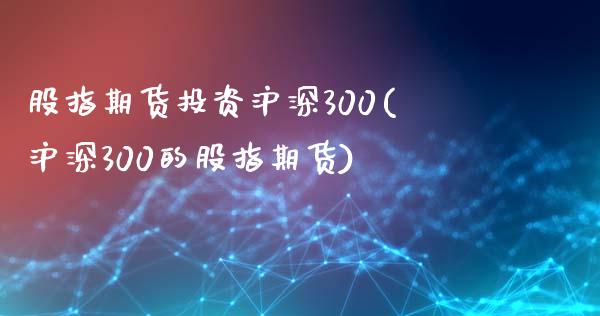 股指期货投资沪深300(沪深300的股指期货)